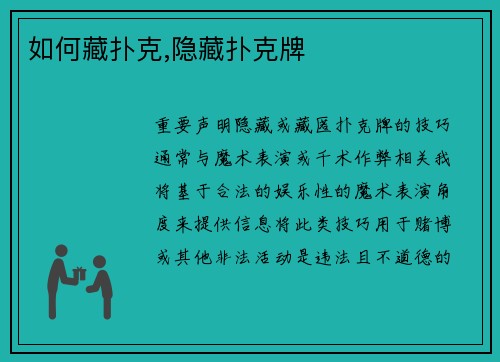 如何藏扑克,隐藏扑克牌

重要声明隐藏或藏匿扑克牌的技巧通常与魔术表演或千术作弊相关我将基于合法的娱乐性的魔术表演角度来提供信息将此类技巧用于赌博或其他非法活动是违法且不道德的